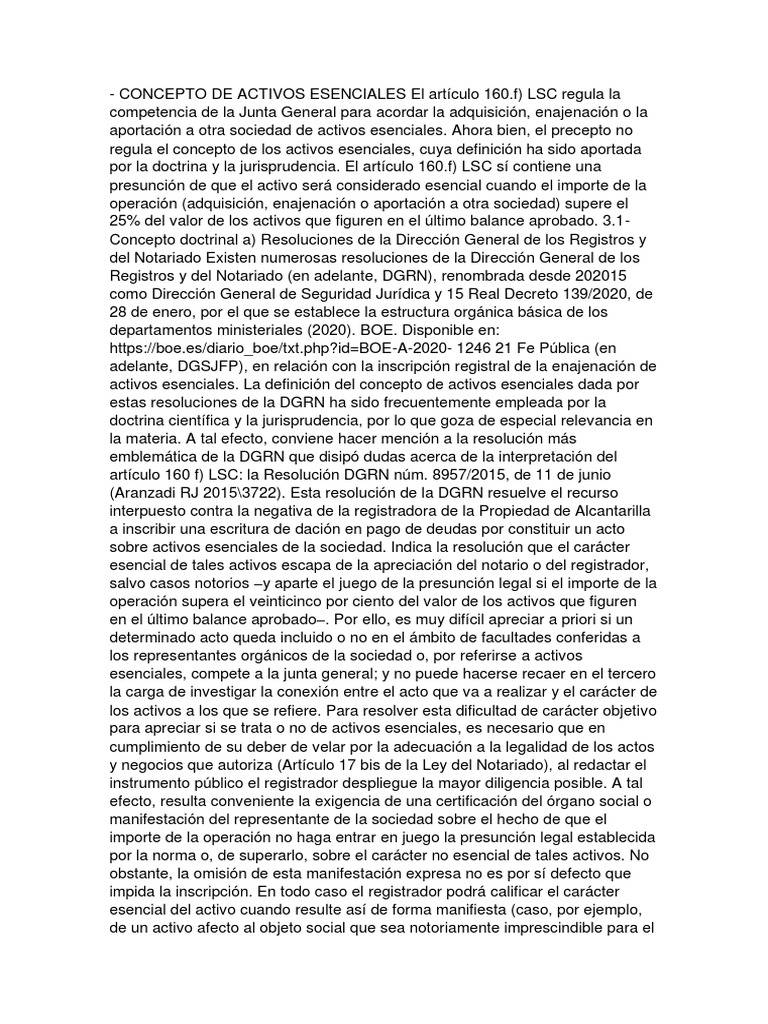 - CONCEPTO DE ACTIVOS ESENCIALES El artículo 160.f) LSC regula la competencia de la Junta General para acordar la adquisición, enajenación o la aportación a otra sociedad de activos esenciales. Ahora bien, el precepto no regula el concepto de los activos esenciales, cuya definición ha sido aportada por la doctrina y la jurisprudencia. El artículo 160.f) LSC sí contiene una presunción de que el activo será considerado esencial cuando el importe de la operación (adquisición, enajenación o aportación a otra sociedad) supere el 25% del valor de los activos que figuren en el último balance aprobado. 3.1- Concepto doctrinal a) Resoluciones de la Dirección General de los Registros y del Notariado Existen numerosas resoluciones de la Dirección General de los Registros y del Notariado (en adelante, DGRN), renombrada desde 202015 como Dirección General de Seguridad Jurídica y 15 Real Decreto 139/2020, de 28 de enero, por el que se establece la estructura orgánica básica de los departamentos ministeriales (2020). BOE. Disponible en: https://boe.es/diario_boe/txt.php?id=BOE-A-2020- 1246 21 Fe Pública (en adelante, DGSJFP), en relación con la inscripción registral de la enajenación de activos esenciales. La definición del concepto de activos esenciales dada por estas resoluciones de la DGRN ha sido frecuentemente empleada por la doctrina científica y la jurisprudencia, por lo que goza de especial relevancia en la materia. A tal efecto, conviene hacer mención a la resolución más emblemática de la DGRN que disipó dudas acerca de la interpretación del artículo 160 f) LSC: la Resolución DGRN núm. 8957/2015, de 11 de junio (Aranzadi RJ 2015\3722). Esta resolución de la DGRN resuelve el recurso interpuesto contra la negativa de la registradora de la Propiedad de Alcantarilla a inscribir una escritura de dación en pago de deudas por constituir un acto sobre activos esenciales de la sociedad. Indica la resolución que el carácter esencial de tales activos escapa de la apreciación del notario o del registrador, salvo casos notorios –y aparte el juego de la presunción legal si el importe de la operación supera el veinticinco por ciento del valor de los activos que figuren en el último balance aprobado–. Por ello, es muy difícil apreciar a priori si un determinado acto queda incluido o no en el ámbito de facultades conferidas a los representantes orgánicos de la sociedad o, por referirse a activos esenciales, compete a la junta general; y no puede hacerse recaer en el tercero la carga de investigar la conexión entre el acto que va a realizar y el carácter de los activos a los que se refiere. Para resolver esta dificultad de carácter objetivo para apreciar si se trata o no de activos esenciales, es necesario que en cumplimiento de su deber de velar por la adecuación a la legalidad de los actos y negocios que autoriza (Artículo 17 bis de la Ley del Notariado), al redactar el instrumento público el registrador despliegue la mayor diligencia posible. A tal efecto, resulta conveniente la exigencia de una certificación del órgano social o manifestación del representante de la sociedad sobre el hecho de que el importe de la operación no haga entrar en juego la presunción legal establecida por la norma o, de superarlo, sobre el carácter no esencial de tales activos. No obstante, la omisión de esta manifestación expresa no es por sí defecto que impida la inscripción. En todo caso el registrador podrá calificar el carácter esencial del activo cuando resulte así de forma manifiesta (caso, por ejemplo, de un activo afecto al objeto social que sea notoriamente imprescindible para el